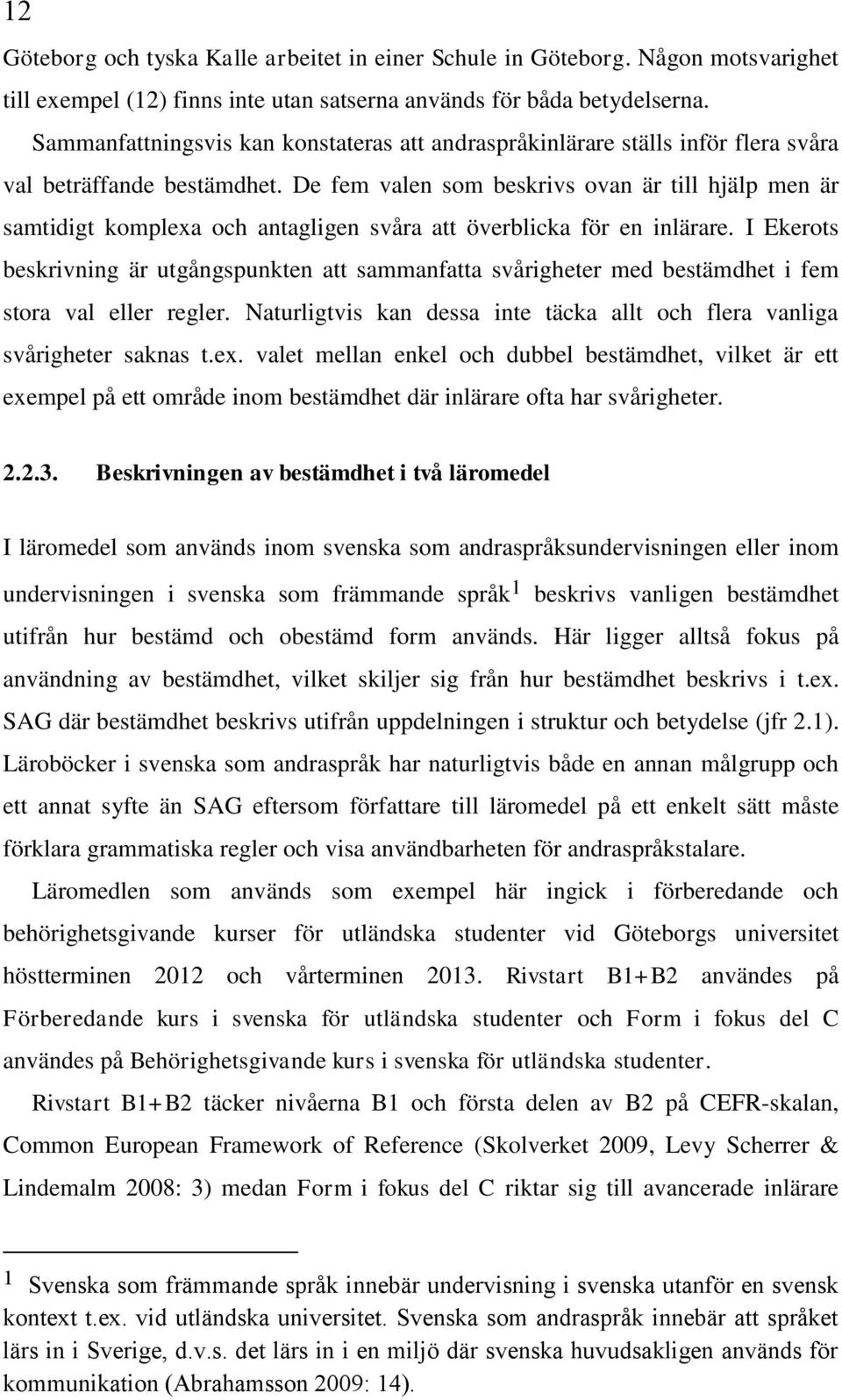 12

Göteborg och tyska Kalle arbeitet in einer Schule in Göteborg. Någon motsvarighet till exempel (12) finns inte utan satserna används för båda betydelserna.

Sammanfattningsvis kan konstateras att andraspråkinlärare ställs inför flera svåra val beträffande bestämdhet. De fem valen som beskrivs ovan är till hjälp men är samtidigt komplexa och antagligen svåra att överblicka för en inlärare. I Ekerots beskrivning är utgångspunkten att sammanfatta svårigheter med bestämdhet i fem stora val eller regler. Naturligtvis kan dessa inte täcka allt och flera vanliga svårigheter saknas t.ex. valet mellan enkel och dubbel bestämdhet, vilket är ett exempel på ett område inom bestämdhet där inlärare ofta har svårigheter.

2.2.3. Beskrivningen av bestämdhet i två läromedel

I läromedel som används inom svenska som andraspråksundervisningen eller inom undervisningen i svenska som främmande språk$^1$ beskrivs vanligen bestämdhet utifrån hur bestämd och obestämd form används. Här ligger alltså fokus på användning av bestämdhet, vilket skiljer sig från hur bestämdhet beskrivs i t.ex. SAG där bestämdhet beskrivs utifrån uppdelningen i struktur och betydelse (jfr 2.1). Läroböcker i svenska som andraspråk har naturligtvis både en annan målgrupp och ett annat syfte än SAG eftersom författare till läromedel på ett enkelt sätt måste förklara grammatiska regler och visa användbarheten för andraspråkstalare.

Läromedlen som används som exempel här ingick i förberedande och behörighetsgivande kurser för utländska studenter vid Göteborgs universitet höstterminen 2012 och vårterminen 2013. Rivstart B1+B2 användes på Förberedande kurs i svenska för utländska studenter och Form i fokus del C användes på Behörighetsgivande kurs i svenska för utländska studenter.

Rivstart B1+B2 täcker nivåerna B1 och första delen av B2 på CEFR-skalan, Common European Framework of Reference (Skolverket 2009, Levy Scherrer & Lindemalm 2008: 3) medan Form i fokus del C riktar sig till avancerade inlärare

$^1$ Svenska som främmande språk innebär undervisning i svenska utanför en svensk kontext t.ex. vid utländska universitet. Svenska som andraspråk innebär att språket lärs in i Sverige, d.v.s. det lärs in i en miljö där svenska huvudsakligen används för kommunikation (Abrahamsson 2009: 14).